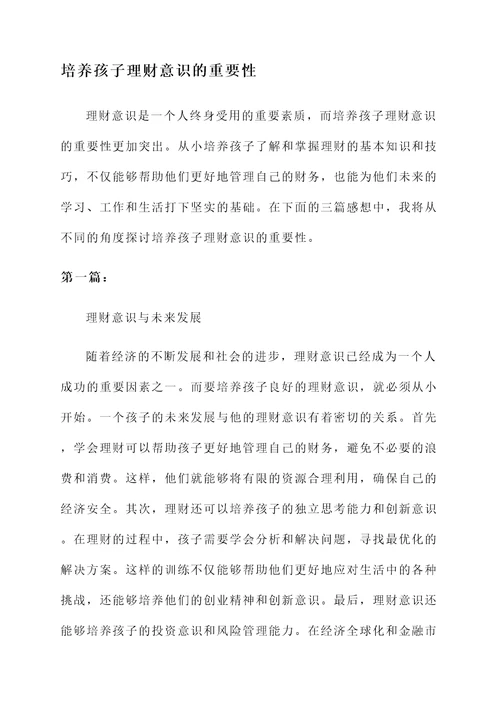 培养孩子理财意识的重要性

理财意识是一个人终身受用的重要素质，而培养孩子理财意识的重要性更加突出。从小培养孩子了解和掌握理财的基本知识和技巧，不仅能够帮助他们更好地管理自己的财务，也能为他们未来的学习、工作和生活打下坚实的基础。在下面的三篇感想中，我将从不同的角度探讨培养孩子理财意识的重要性。

第一篇：

理财意识与未来发展

随着经济的不断发展和社会的进步，理财意识已经成为一个人成功的重要因素之一。而要培养孩子良好的理财意识，就必须从小开始。一个孩子的未来发展与他的理财意识有着密切的关系。首先，学会理财可以帮助孩子更好地管理自己的财务，避免不必要的浪费和消费。这样，他们就能够将有限的资源合理利用，确保自己的经济安全。其次，理财还可以培养孩子的独立思考能力和创新意识。在理财的过程中，孩子需要学会分析和解决问题，寻找最优化的解决方案。这样的训练不仅能够帮助他们更好地应对生活中的各种挑战，还能够培养他们的创业精神和创新意识。最后，理财意识还能够培养孩子的投资意识和风险管理能力。在经济全球化和金融市